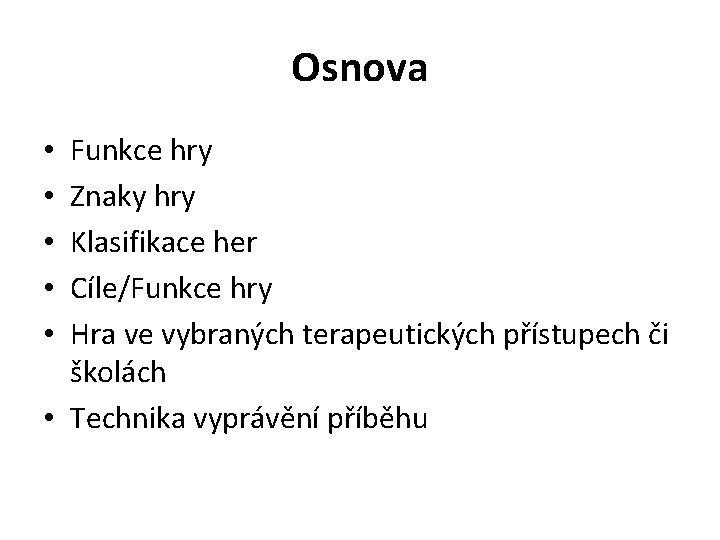 Osnova

• Funkce hry
• Znaky hry
• Klasifikace her
• Cíle/Funkce hry
• Hra ve vybraných terapeutických přístupech či školách
• Technika vyprávění příběhu